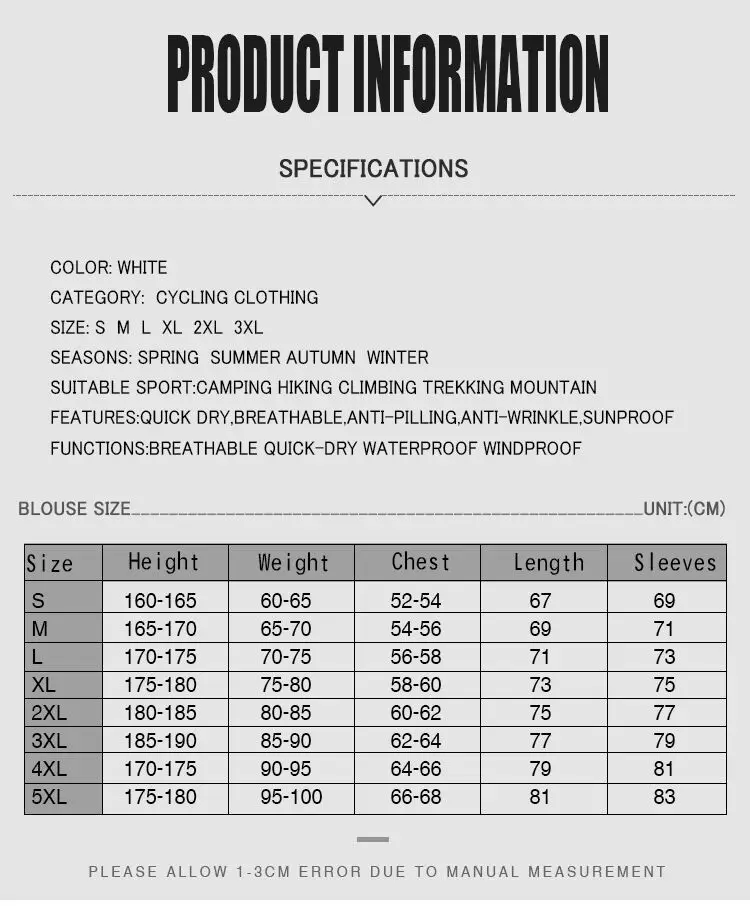 PRODUCT INFORMATION

SPECIFICATIONS

COLOR: WHITE
CATEGORY: CYCLING CLOTHING
SIZE: S M L XL 2XL 3XL
SEASONS: SPRING SUMMER AUTUMN WINTER
SUITABLE SPORT:CAMPING HIKING CLIMBING TREKKING MOUNTAIN
FEATURES:QUICK DRY,BREATHABLE,ANTI-PILLING,ANTI-WRINKLE,SUNPROOF
FUNCTIONS:BREATHABLE QUICK-DRY WATERPROOF WINDPROOF

BLOUSE SIZE UNIT:(CM)

| Size | Height | Weight | Chest | Length | Sleeves |
|---|---|---|---|---|---|
| S | 160-165 | 60-65 | 52-54 | 67 | 69 |
| M | 165-170 | 65-70 | 54-56 | 69 | 71 |
| L | 170-175 | 70-75 | 56-58 | 71 | 73 |
| XL | 175-180 | 75-80 | 58-60 | 73 | 75 |
| 2XL | 180-185 | 80-85 | 60-62 | 75 | 77 |
| 3XL | 185-190 | 85-90 | 62-64 | 77 | 79 |
| 4XL | 170-175 | 90-95 | 64-66 | 79 | 81 |
| 5XL | 175-180 | 95-100 | 66-68 | 81 | 83 |

PLEASE ALLOW 1-3CM ERROR DUE TO MANUAL MEASUREMENT